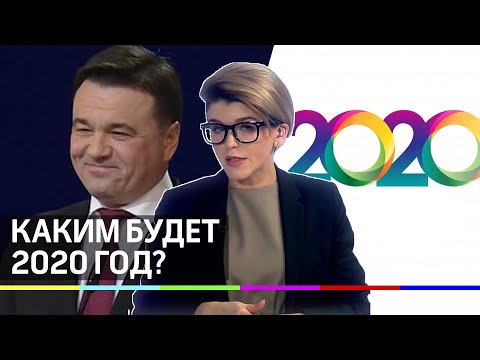 2020

КАКИМ БУДЕТ 2020 ГОД?